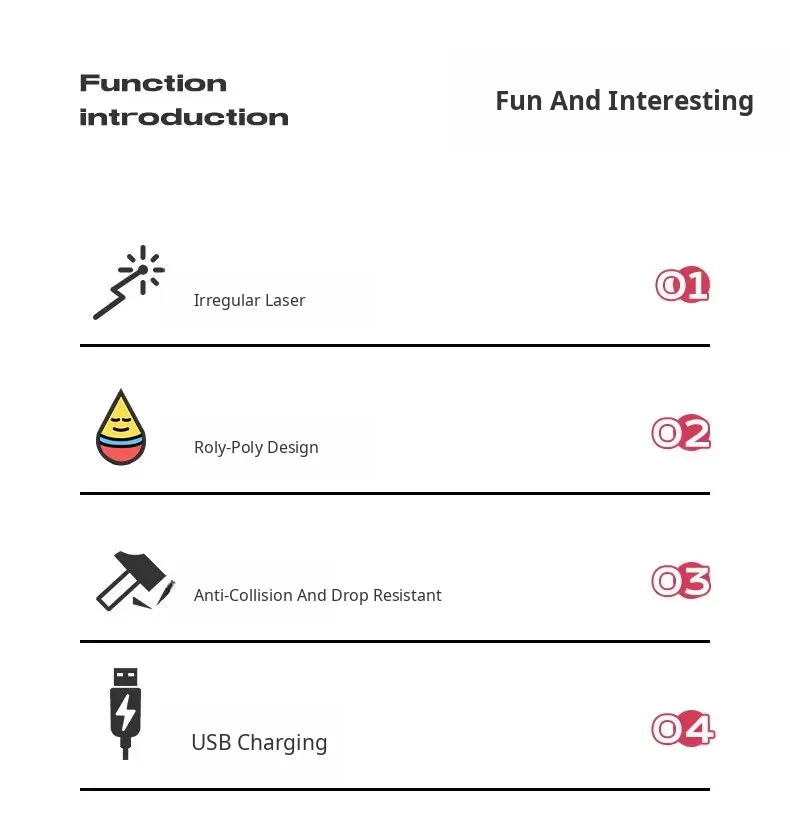 Function introduction

Fun And Interesting

Irregular Laser

01

Roly-Poly Design

02

Anti-Collision And Drop Resistant

03

USB Charging

04